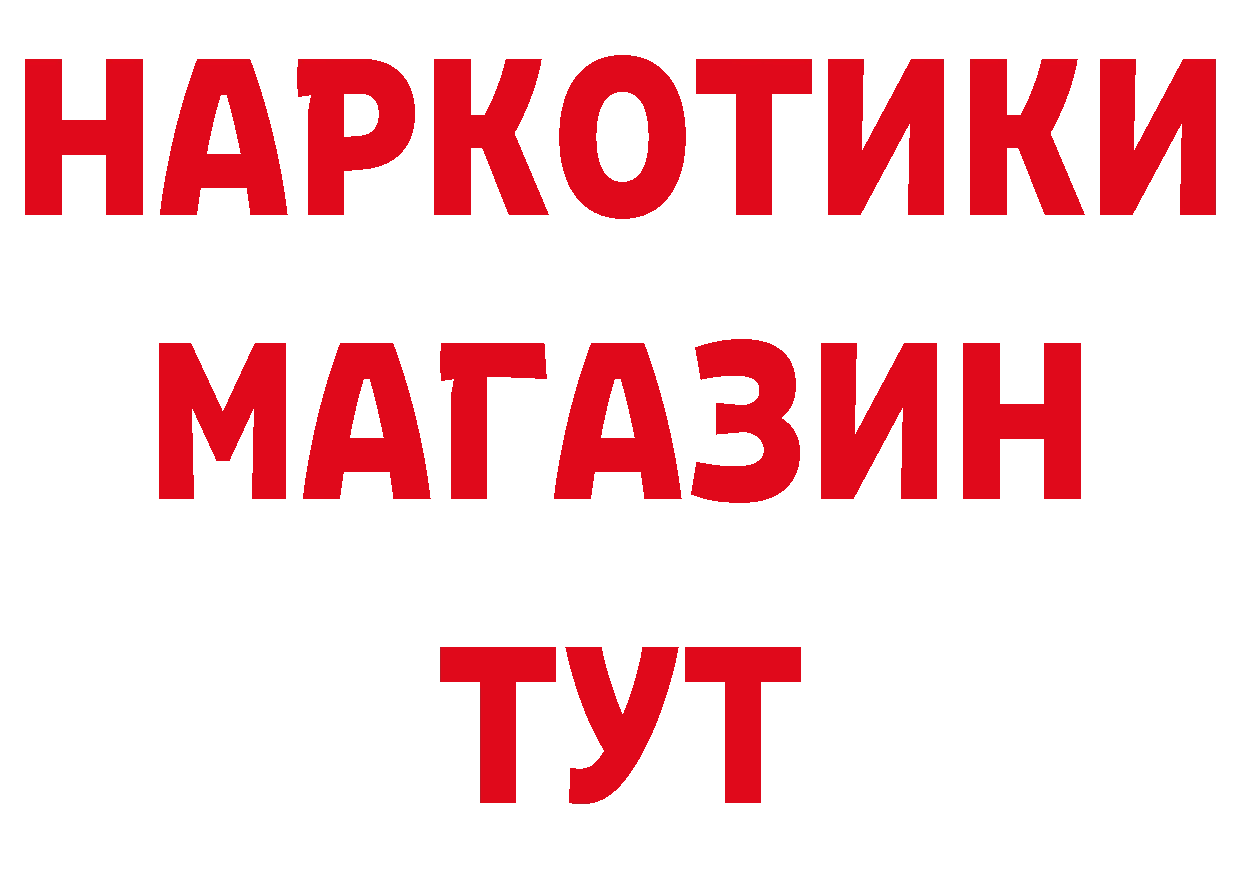 НАРКОТИКИ
МАГАЗИН
ТУТ